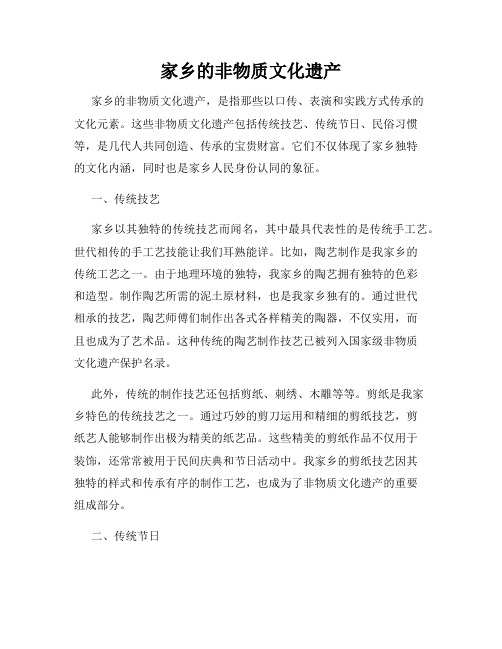 家乡的非物质文化遗产

家乡的非物质文化遗产，是指那些以口传、表演和实践方式传承的文化元素。这些非物质文化遗产包括传统技艺、传统节日、民俗习惯等，是几代人共同创造、传承的宝贵财富。它们不仅体现了家乡独特的文化内涵，同时也是家乡人民身份认同的象征。

一、传统技艺

家乡以其独特的传统技艺而闻名，其中最具代表性的是传统手工艺。世代相传的手工艺技能让我们耳熟能详。比如，陶艺制作是我家乡的传统工艺之一。由于地理环境的独特，我家乡的陶艺拥有独特的色彩和造型。制作陶艺所需的泥土原材料，也是我家乡独有的。通过世代相承的技艺，陶艺师傅们制作出各式各样精美的陶器，不仅实用，而且也成为了艺术品。这种传统的陶艺制作技艺已被列入国家级非物质文化遗产保护名录。

此外，传统的制作技艺还包括剪纸、刺绣、木雕等等。剪纸是我家乡特色的传统技艺之一。通过巧妙的剪刀运用和精细的剪纸技艺，剪纸艺人能够制作出极为精美的纸艺品。这些精美的剪纸作品不仅用于装饰，还常常被用于民间庆典和节日活动中。我家乡的剪纸技艺因其独特的样式和传承有序的制作工艺，也成为了非物质文化遗产的重要组成部分。

二、传统节日